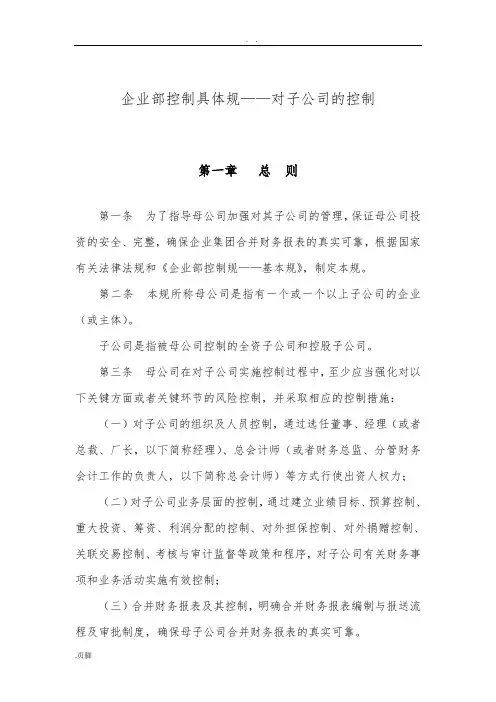 . .

企业部控制具体规——对子公司的控制

第一章　总　则

第一条　为了指导母公司加强对其子公司的管理，保证母公司投资的安全、完整，确保企业集团合并财务报表的真实可靠，根据国家有关法律法规和《企业部控制规——基本规》，制定本规。

第二条　本规所称母公司是指有一个或一个以上子公司的企业（或主体）。

子公司是指被母公司控制的全资子公司和控股子公司。

第三条　母公司在对子公司实施控制过程中，至少应当强化对以下关键方面或者关键环节的风险控制，并采取相应的控制措施：

（一）对子公司的组织及人员控制，通过选任董事、经理（或者总裁、厂长，以下简称经理）、总会计师（或者财务总监、分管财务会计工作的负责人，以下简称总会计师）等方式行使出资人权力；

（二）对子公司业务层面的控制，通过建立业绩目标、预算控制、重大投资、筹资、利润分配的控制、对外担保控制、对外捐赠控制、关联交易控制、考核与审计监督等政策和程序，对子公司有关财务事项和业务活动实施有效控制；

（三）合并财务报表及其控制，明确合并财务报表编制与报送流程及审批制度，确保母子公司合并财务报表的真实可靠。

.页脚